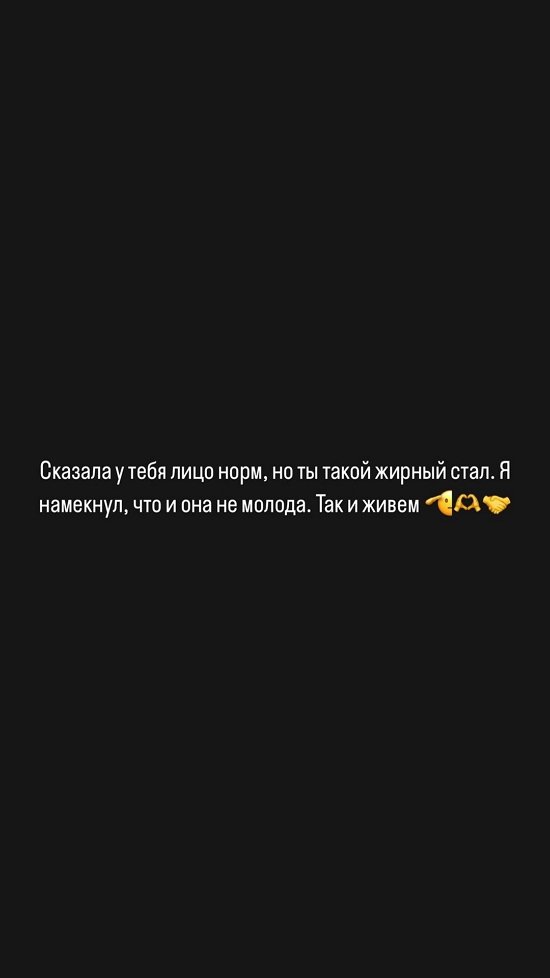 Сказала у тебя лицо норм, но ты такой жирный стал. Я намекнул, что и она не молода. Так и живем 🫡🫶🤝